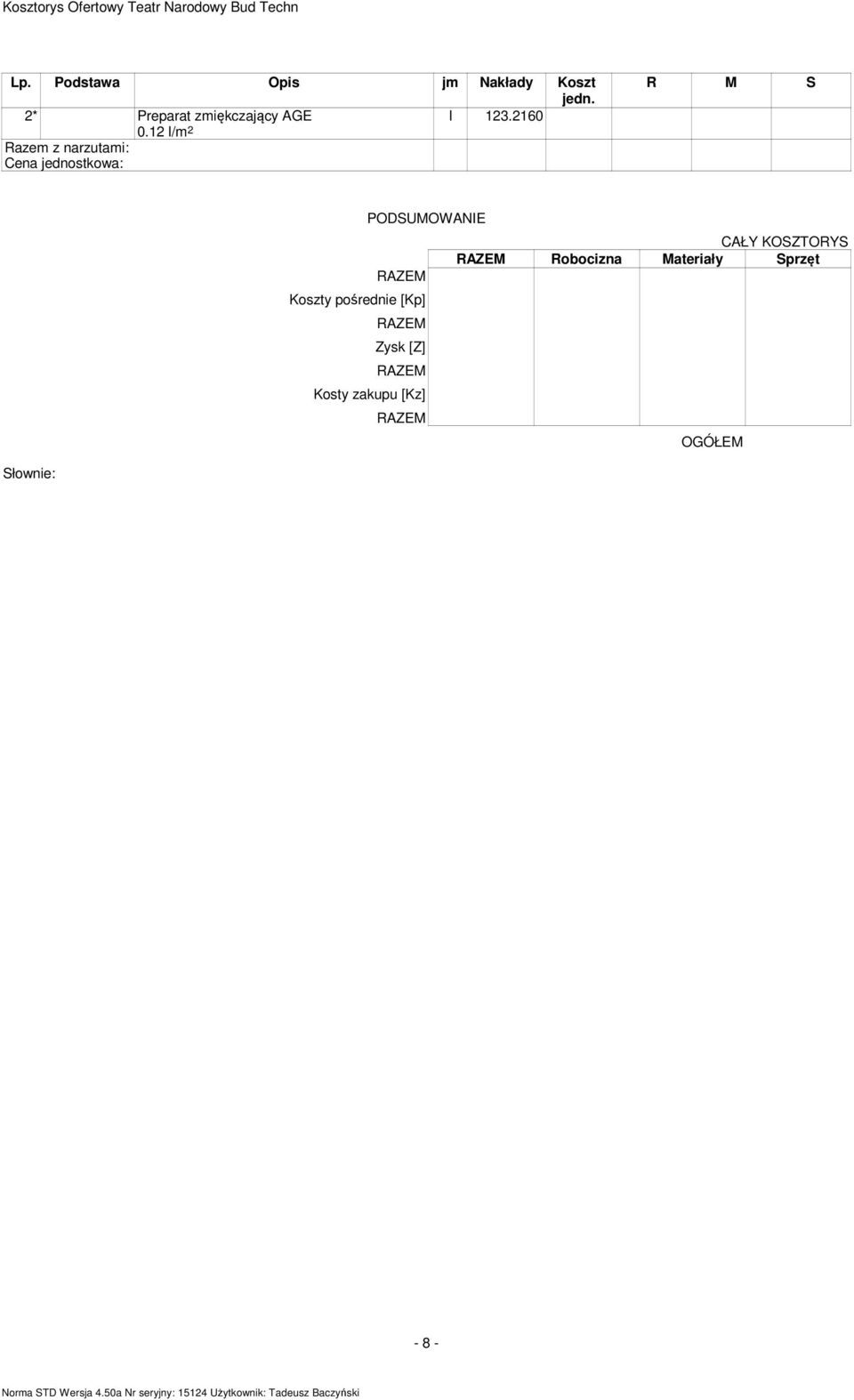 Kosztorys Ofertowy Teatr Narodowy Bud Techn

| Lp. | Podstawa | Opis | jm | Nakłady | Koszt jedn. | R | M | S |
|---|---|---|---|---|---|---|---|---|
| 2* | | Preparat zmiękczający AGE 0.12 l/m$^2$ | l | 123.2160 | | | | |
| Razem z narzutami: | | | | | | | | |
| Cena jednostkowa: | | | | | | | | |

PODSUMOWANIE

CAŁY KOSZTORYS

| | RAZEM | Robocizna | Materiały | Sprzęt |
|---|---|---|---|---|
| RAZEM | | | | |
| Koszty pośrednie [Kp] | | | | |
| RAZEM | | | | |
| Zysk [Z] | | | | |
| RAZEM | | | | |
| Kosty zakupu [Kz] | | | | |
| RAZEM | | | | |

OGÓŁEM

Słownie:

- 8 -

Norma STD Wersja 4.50a Nr seryjny: 15124 Użytkownik: Tadeusz Baczyński